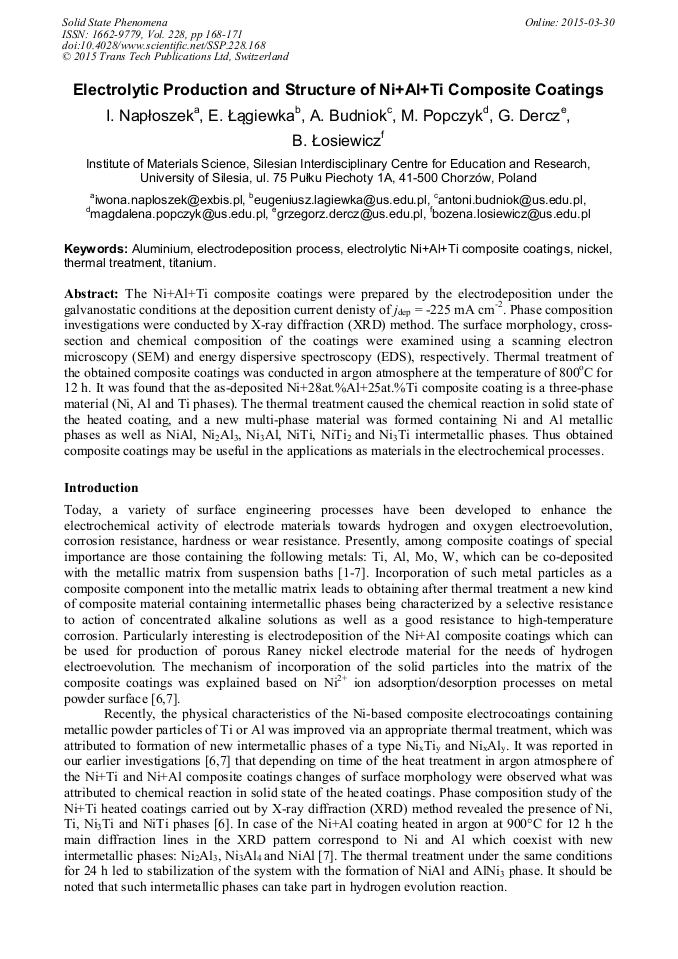 Solid State Phenomena
ISSN: 1662-9779, Vol. 228, pp 168-171
doi:10.4028/www.scientific.net/SSP.228.168
© 2015 Trans Tech Publications Ltd, Switzerland

Online: 2015-03-30

Electrolytic Production and Structure of Ni+Al+Ti Composite Coatings

I. Napłoszek$^a$, E. Łągiewka$^b$, A. Budniok$^c$, M. Popczyk$^d$, G. Dercz$^e$, B. Łosiewicz$^f$

Institute of Materials Science, Silesian Interdisciplinary Centre for Education and Research, University of Silesia, ul. 75 Pułku Piechoty 1A, 41-500 Chorzów, Poland

$^a$iwona.naploszek@exbis.pl, $^b$eugeniusz.lagiewka@us.edu.pl, $^c$antoni.budniok@us.edu.pl, $^d$magdalena.popczyk@us.edu.pl, $^e$grzegorz.dercz@us.edu.pl, $^f$bozena.losiewicz@us.edu.pl

Keywords: Aluminium, electrodeposition process, electrolytic Ni+Al+Ti composite coatings, nickel, thermal treatment, titanium.

Abstract: The Ni+Al+Ti composite coatings were prepared by the electrodeposition under the galvanostatic conditions at the deposition current denisty of $j_{dep}$ = -225 mA cm$^{-2}$. Phase composition investigations were conducted by X-ray diffraction (XRD) method. The surface morphology, cross-section and chemical composition of the coatings were examined using a scanning electron microscopy (SEM) and energy dispersive spectroscopy (EDS), respectively. Thermal treatment of the obtained composite coatings was conducted in argon atmosphere at the temperature of 800$^o$C for 12 h. It was found that the as-deposited Ni+28at.%Al+25at.%Ti composite coating is a three-phase material (Ni, Al and Ti phases). The thermal treatment caused the chemical reaction in solid state of the heated coating, and a new multi-phase material was formed containing Ni and Al metallic phases as well as NiAl, $Ni_2Al_3$, $Ni_3Al$, NiTi, $NiTi_2$ and $Ni_3Ti$ intermetallic phases. Thus obtained composite coatings may be useful in the applications as materials in the electrochemical processes.

Introduction

Today, a variety of surface engineering processes have been developed to enhance the electrochemical activity of electrode materials towards hydrogen and oxygen electroevolution, corrosion resistance, hardness or wear resistance. Presently, among composite coatings of special importance are those containing the following metals: Ti, Al, Mo, W, which can be co-deposited with the metallic matrix from suspension baths [1-7]. Incorporation of such metal particles as a composite component into the metallic matrix leads to obtaining after thermal treatment a new kind of composite material containing intermetallic phases being characterized by a selective resistance to action of concentrated alkaline solutions as well as a good resistance to high-temperature corrosion. Particularly interesting is electrodeposition of the Ni+Al composite coatings which can be used for production of porous Raney nickel electrode material for the needs of hydrogen electroevolution. The mechanism of incorporation of the solid particles into the matrix of the composite coatings was explained based on $Ni^{2+}$ ion adsorption/desorption processes on metal powder surface [6,7].

Recently, the physical characteristics of the Ni-based composite electrocoatings containing metallic powder particles of Ti or Al was improved via an appropriate thermal treatment, which was attributed to formation of new intermetallic phases of a type $Ni_xTi_y$ and $Ni_xAl_y$. It was reported in our earlier investigations [6,7] that depending on time of the heat treatment in argon atmosphere of the Ni+Ti and Ni+Al composite coatings changes of surface morphology were observed what was attributed to chemical reaction in solid state of the heated coatings. Phase composition study of the Ni+Ti heated coatings carried out by X-ray diffraction (XRD) method revealed the presence of Ni, Ti, $Ni_3Ti$ and NiTi phases [6]. In case of the Ni+Al coating heated in argon at 900°C for 12 h the main diffraction lines in the XRD pattern correspond to Ni and Al which coexist with new intermetallic phases: $Ni_2Al_3$, $Ni_3Al_4$ and NiAl [7]. The thermal treatment under the same conditions for 24 h led to stabilization of the system with the formation of NiAl and $AlNi_3$ phase. It should be noted that such intermetallic phases can take part in hydrogen evolution reaction.